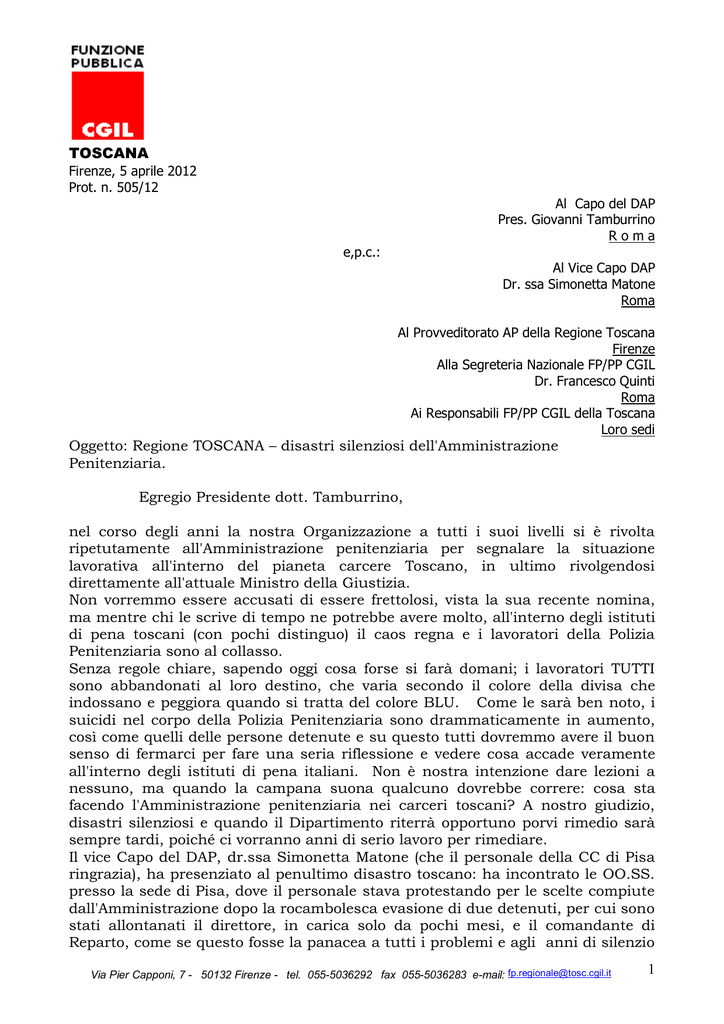 FUNZIONE PUBBLICA
CGIL
TOSCANA
Firenze, 5 aprile 2012
Prot. n. 505/12

Al Capo del DAP
Pres. Giovanni Tamburrino
R o m a

e,p.c.:

Al Vice Capo DAP
Dr. ssa Simonetta Matone
Roma

Al Provveditorato AP della Regione Toscana
Firenze
Alla Segreteria Nazionale FP/PP CGIL
Dr. Francesco Quinti
Roma
Ai Responsabili FP/PP CGIL della Toscana
Loro sedi

Oggetto: Regione TOSCANA – disastri silenziosi dell'Amministrazione Penitenziaria.

Egregio Presidente dott. Tamburrino,

nel corso degli anni la nostra Organizzazione a tutti i suoi livelli si è rivolta ripetutamente all'Amministrazione penitenziaria per segnalare la situazione lavorativa all'interno del pianeta carcere Toscano, in ultimo rivolgendosi direttamente all'attuale Ministro della Giustizia.
Non vorremmo essere accusati di essere frettolosi, vista la sua recente nomina, ma mentre chi le scrive di tempo ne potrebbe avere molto, all'interno degli istituti di pena toscani (con pochi distinguo) il caos regna e i lavoratori della Polizia Penitenziaria sono al collasso.
Senza regole chiare, sapendo oggi cosa forse si farà domani; i lavoratori TUTTI sono abbandonati al loro destino, che varia secondo il colore della divisa che indossano e peggiora quando si tratta del colore BLU. Come le sarà ben noto, i suicidi nel corpo della Polizia Penitenziaria sono drammaticamente in aumento, così come quelli delle persone detenute e su questo tutti dovremmo avere il buon senso di fermarci per fare una seria riflessione e vedere cosa accade veramente all'interno degli istituti di pena italiani. Non è nostra intenzione dare lezioni a nessuno, ma quando la campana suona qualcuno dovrebbe correre: cosa sta facendo l'Amministrazione penitenziaria nei carceri toscani? A nostro giudizio, disastri silenziosi e quando il Dipartimento riterrà opportuno porvi rimedio sarà sempre tardi, poiché ci vorranno anni di serio lavoro per rimediare.
Il vice Capo del DAP, dr.ssa Simonetta Matone (che il personale della CC di Pisa ringrazia), ha presenziato al penultimo disastro toscano: ha incontrato le OO.SS. presso la sede di Pisa, dove il personale stava protestando per le scelte compiute dall'Amministrazione dopo la rocambolesca evasione di due detenuti, per cui sono stati allontanati il direttore, in carica solo da pochi mesi, e il comandante di Reparto, come se questo fosse la panacea a tutti i problemi e agli anni di silenzio

Via Pier Capponi, 7 - 50132 Firenze - tel. 055-5036292 fax 055-5036283 e-mail: fp.regionale@tosc.cgil.it 1